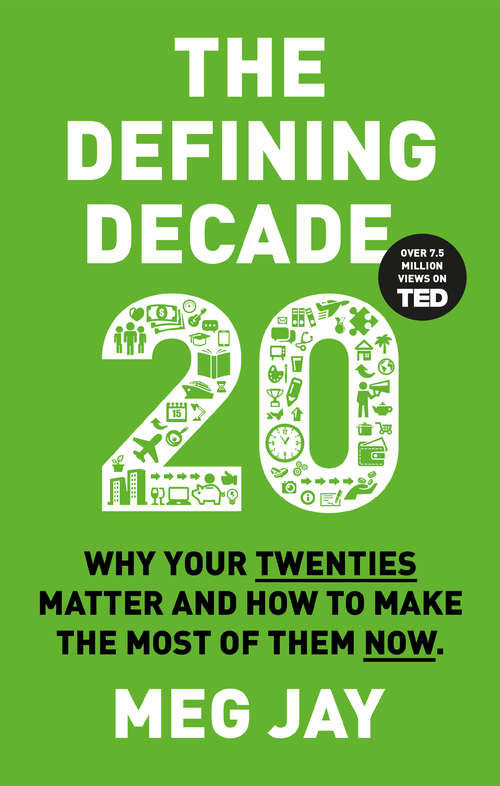 THE DEFINING DECADE

OVER 7.5 MILLION VIEWS ON TED

20

15

WHY YOUR TWENTIES MATTER AND HOW TO MAKE THE MOST OF THEM NOW.

MEG JAY